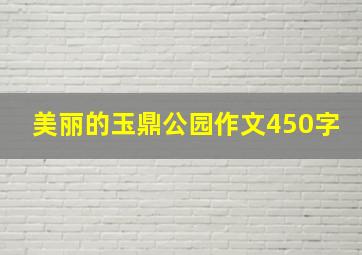 美丽的玉鼎公园作文450字